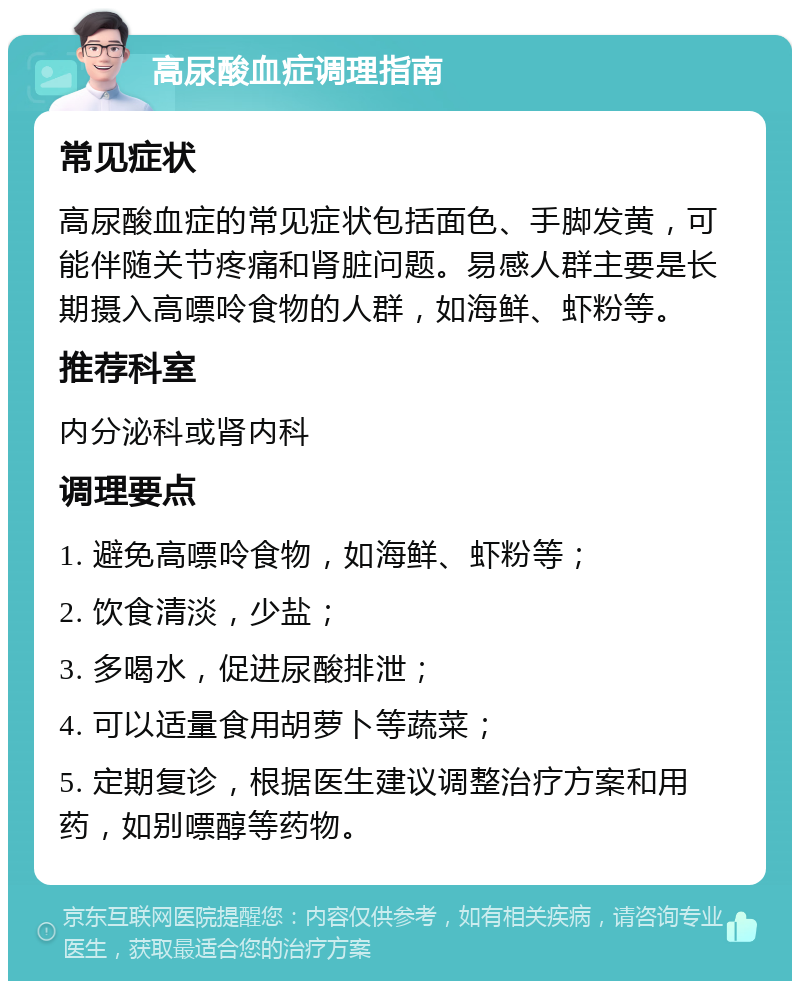 高尿酸血症调理指南

常见症状

高尿酸血症的常见症状包括面色、手脚发黄，可能伴随关节疼痛和肾脏问题。易感人群主要是长期摄入高嘌呤食物的人群，如海鲜、虾粉等。

推荐科室

内分泌科或肾内科

调理要点

1. 避免高嘌呤食物，如海鲜、虾粉等；

2. 饮食清淡，少盐；

3. 多喝水，促进尿酸排泄；

4. 可以适量食用胡萝卜等蔬菜；

5. 定期复诊，根据医生建议调整治疗方案和用药，如别嘌醇等药物。

京东互联网医院提醒您：内容仅供参考，如有相关疾病，请咨询专业医生，获取最适合您的治疗方案